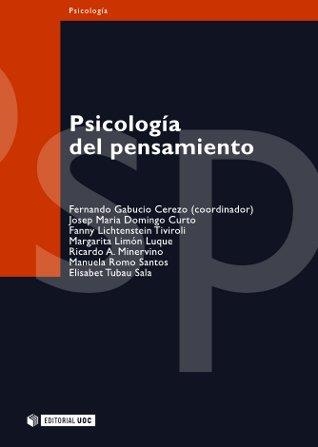 Psicología

Psicología del pensamiento

Fernando Gabucio Cerezo (coordinador)
Josep Maria Domingo Curto
Fanny Lichtenstein Tiviroli
Margarita Limón Luque
Ricardo A. Minervino
Manuela Romo Santos
Elisabet Tubau Sala

EDITORIAL UOC